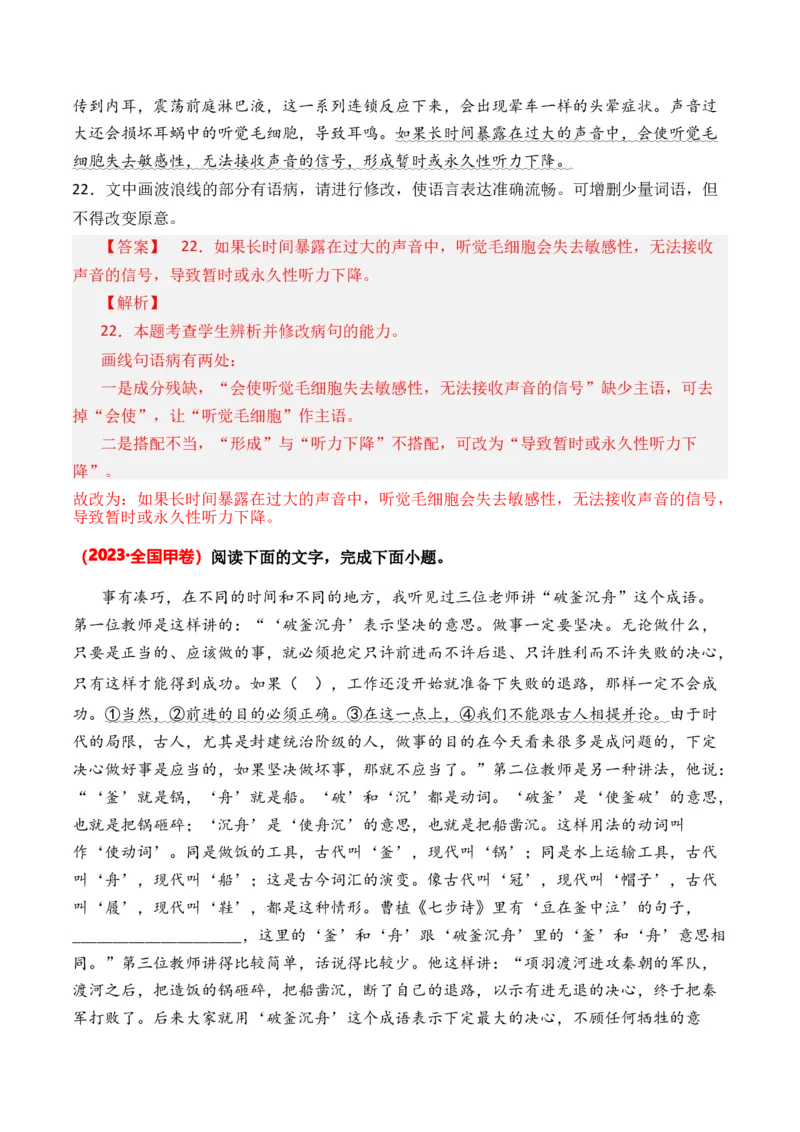 传到内耳，震荡前庭淋巴液，这一系列连锁反应下来，会出现晕车一样的头晕症状。声音过大还会损坏耳蜗中的听觉毛细胞，导致耳鸣。如果长时间暴露在过大的声音中，会使听觉毛细胞失去敏感性，无法接收声音的信号，形成暂时或永久性听力下降。

22．文中画波浪线的部分有语病，请进行修改，使语言表达准确流畅。可增删少量词语，但不得改变原意。

【答案】 22．如果长时间暴露在过大的声音中，听觉毛细胞会失去敏感性，无法接收声音的信号，导致暂时或永久性听力下降。

【解析】

22．本题考查学生辨析并修改病句的能力。

画线句语病有两处：

一是成分残缺，“会使听觉毛细胞失去敏感性，无法接收声音的信号”缺少主语，可去掉“会使”，让“听觉毛细胞”作主语。

二是搭配不当，“形成”与“听力下降”不搭配，可改为“导致暂时或永久性听力下降”。

故改为：如果长时间暴露在过大的声音中，听觉毛细胞会失去敏感性，无法接收声音的信号，导致暂时或永久性听力下降。

（2023·全国甲卷）阅读下面的文字，完成下面小题。

事有凑巧，在不同的时间和不同的地方，我听见过三位老师讲“破釜沉舟”这个成语。第一位教师是这样讲的：“‘破釜沉舟’表示坚决的意思。做事一定要坚决。无论做什么，只要是正当的、应该做的事，就必须抱定只许前进而不许后退、只许胜利而不许失败的决心，只有这样才能得到成功。如果（ ），工作还没开始就准备下失败的退路，那样一定不会成功。①当然，②前进的目的必须正确。③在这一点上，④我们不能跟古人相提并论。由于时代的局限，古人，尤其是封建统治阶级的人，做事的目的在今天看来很多是成问题的，下定决心做好事是应当的，如果坚决做坏事，那就不应当了。”第二位教师是另一种讲法，他说：“‘釜’就是锅，‘舟’就是船。‘破’和‘沉’都是动词。‘破釜’是‘使釜破’的意思，也就是把锅砸碎；‘沉舟’是‘使舟沉’的意思，也就是把船凿沉。这样用法的动词叫作‘使动词’。同是做饭的工具，古代叫‘釜’，现代叫‘锅’；同是水上运输工具，古代叫‘舟’，现代叫‘船’；这是古今词汇的演变。像古代叫‘冠’，现代叫‘帽子’，古代叫‘履’，现代叫‘鞋’，都是这种情形。曹植《七步诗》里有‘豆在釜中泣’的句子，____________________，这里的‘釜’和‘舟’跟‘破釜沉舟’里的‘釜’和‘舟’意思相同。”第三位教师讲得比较简单，话说得比较少。他这样讲：“项羽渡河进攻秦朝的军队，渡河之后，把造饭的锅砸碎，把船凿沉，断了自己的退路，以示有进无退的决心，终于把秦军打败了。后来大家就用‘破釜沉舟’这个成语表示下定最大的决心，不顾任何牺牲的意